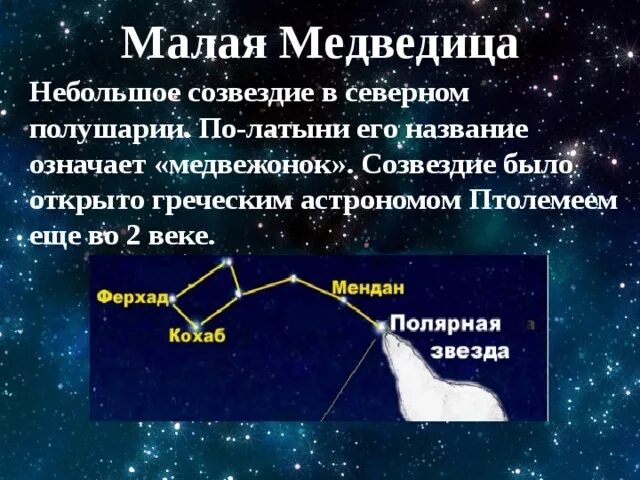 Малая Медведица

Небольшое созвездие в северном полушарии. По-латыни его название означает «медвежонок». Созвездие было открыто греческим астрономом Птолемеем еще во 2 веке.

Ферхад
Кохаб
Мендан
Полярная звезда